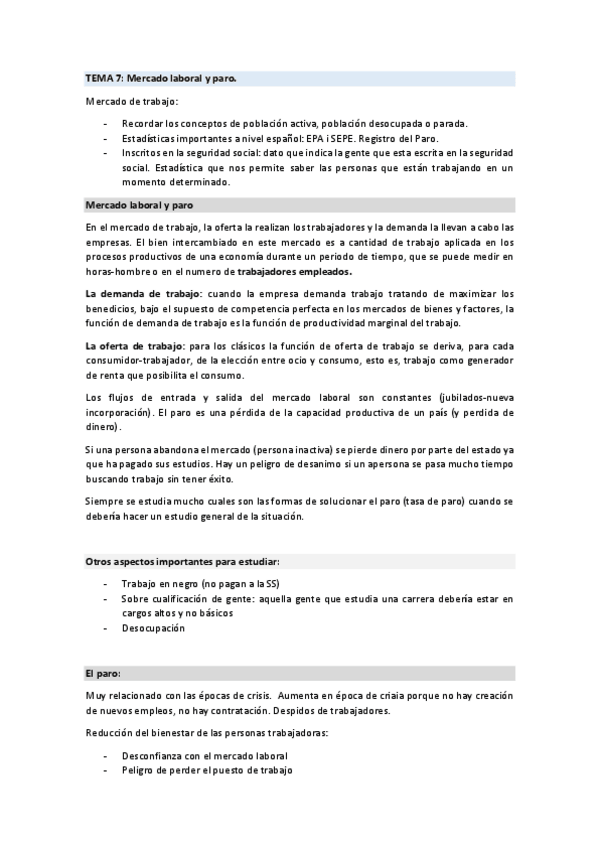 TEMA 7: Mercado laboral y paro.

Mercado de trabajo:

- Recordar los conceptos de población activa, población desocupada o parada.
- Estadísticas importantes a nivel español: EPA i SEPE. Registro del Paro.
- Inscritos en la seguridad social: dato que indica la gente que esta escrita en la seguridad social. Estadística que nos permite saber las personas que están trabajando en un momento determinado.

Mercado laboral y paro

En el mercado de trabajo, la oferta la realizan los trabajadores y la demanda la llevan a cabo las empresas. El bien intercambiado en este mercado es a cantidad de trabajo aplicada en los procesos productivos de una economía durante un periodo de tiempo, que se puede medir en horas-hombre o en el numero de trabajadores empleados.

La demanda de trabajo: cuando la empresa demanda trabajo tratando de maximizar los benedicios, bajo el supuesto de competencia perfecta en los mercados de bienes y factores, la función de demanda de trabajo es la función de productividad marginal del trabajo.

La oferta de trabajo: para los clásicos la función de oferta de trabajo se deriva, para cada consumidor-trabajador, de la elección entre ocio y consumo, esto es, trabajo como generador de renta que posibilita el consumo.

Los flujos de entrada y salida del mercado laboral son constantes (jubilados-nueva incorporación). El paro es una pérdida de la capacidad productiva de un país (y perdida de dinero).

Si una persona abandona el mercado (persona inactiva) se pierde dinero por parte del estado ya que ha pagado sus estudios. Hay un peligro de desanimo si un apersona se pasa mucho tiempo buscando trabajo sin tener éxito.

Siempre se estudia mucho cuales son las formas de solucionar el paro (tasa de paro) cuando se debería hacer un estudio general de la situación.

Otros aspectos importantes para estudiar:

- Trabajo en negro (no pagan a la SS)
- Sobre cualificación de gente: aquella gente que estudia una carrera debería estar en cargos altos y no básicos
- Desocupación

El paro:

Muy relacionado con las épocas de crisis. Aumenta en época de criaia porque no hay creación de nuevos empleos, no hay contratación. Despidos de trabajadores.

Reducción del bienestar de las personas trabajadoras:

- Desconfianza con el mercado laboral
- Peligro de perder el puesto de trabajo